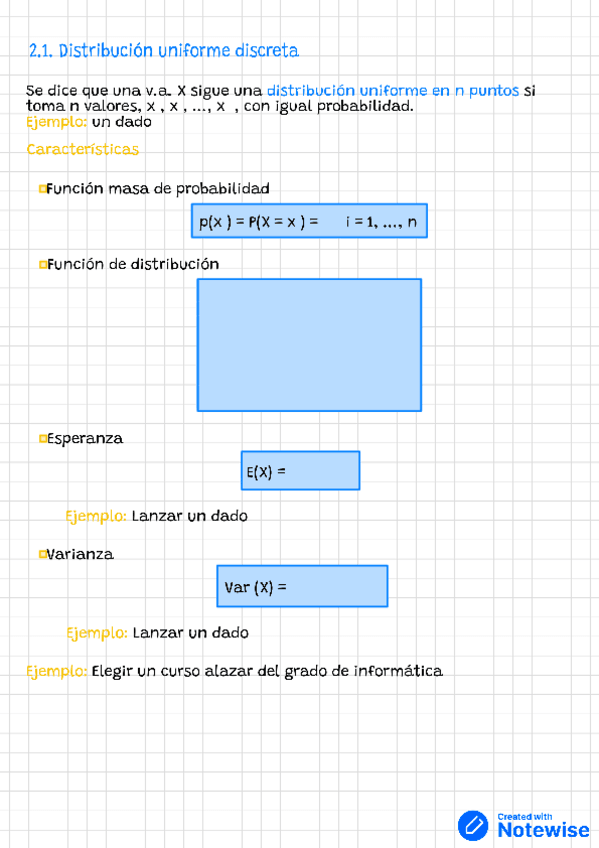 2.1. Distribución uniforme discreta

Se dice que una v.a. X sigue una distribución uniforme en n puntos si toma n valores, x , x , ..., x , con igual probabilidad.
Ejemplo: un dado

Características

Función masa de probabilidad

p(x ) = P(X = x ) =      i = 1, ..., n

Función de distribución

Esperanza

E(X) =

Ejemplo: Lanzar un dado

Varianza

Var (X) =

Ejemplo: Lanzar un dado

Ejemplo: Elegir un curso alazar del grado de informática

Created with Notewise